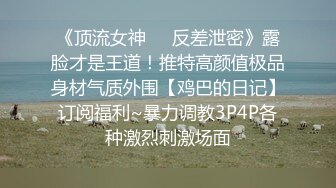 《顶流女神　反差泄密》露脸才是王道！推特高颜值极品身材气质外围【鸡巴的日记】订阅福利~暴力调教3P4P各种激烈刺激场面